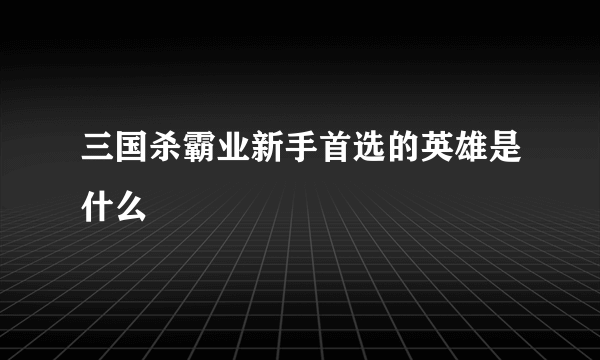 三国杀霸业新手首选的英雄是什么